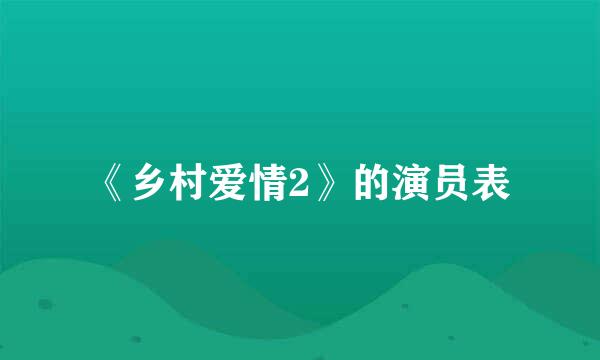 《乡村爱情2》的演员表